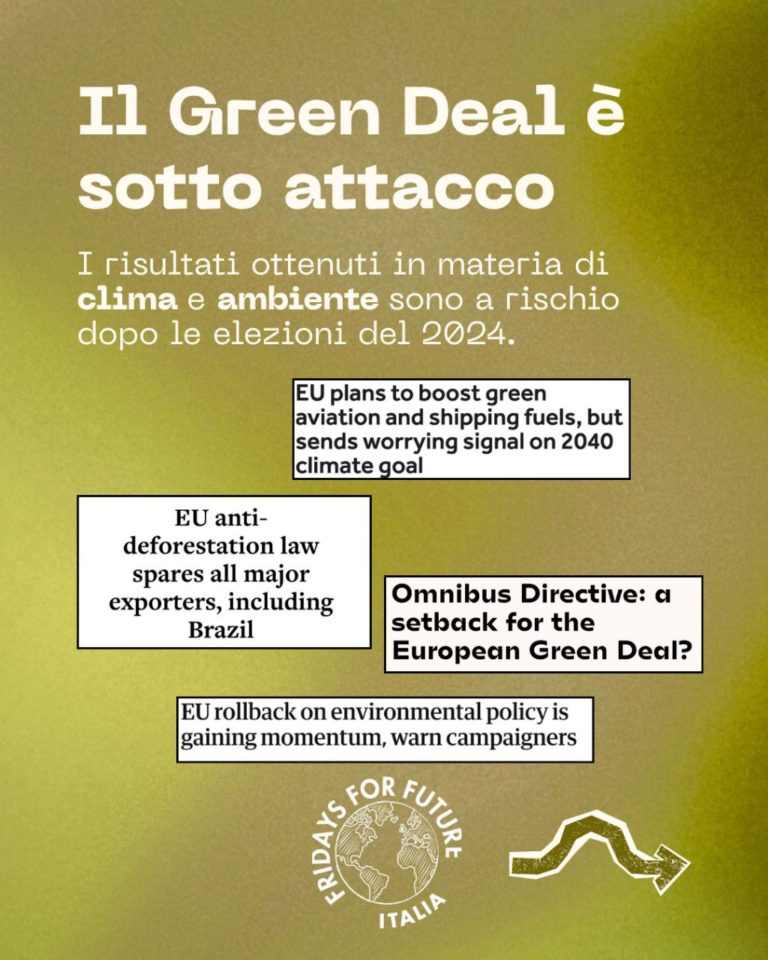 Il Green Deal è sotto attacco

I risultati ottenuti in materia di clima e ambiente sono a rischio dopo le elezioni del 2024.

EU plans to boost green aviation and shipping fuels, but sends worrying signal on 2040 climate goal

EU anti-deforestation law spares all major exporters, including Brazil

Omnibus Directive: a setback for the European Green Deal?

EU rollback on environmental policy is gaining momentum, warn campaigners

FRIDAYS FOR FUTURE
ITALIA